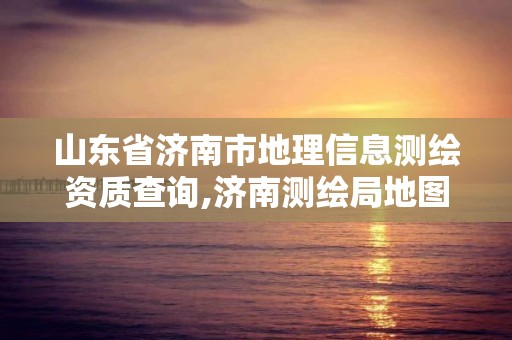 山东省济南市地理信息测绘资质查询,济南测绘局地图